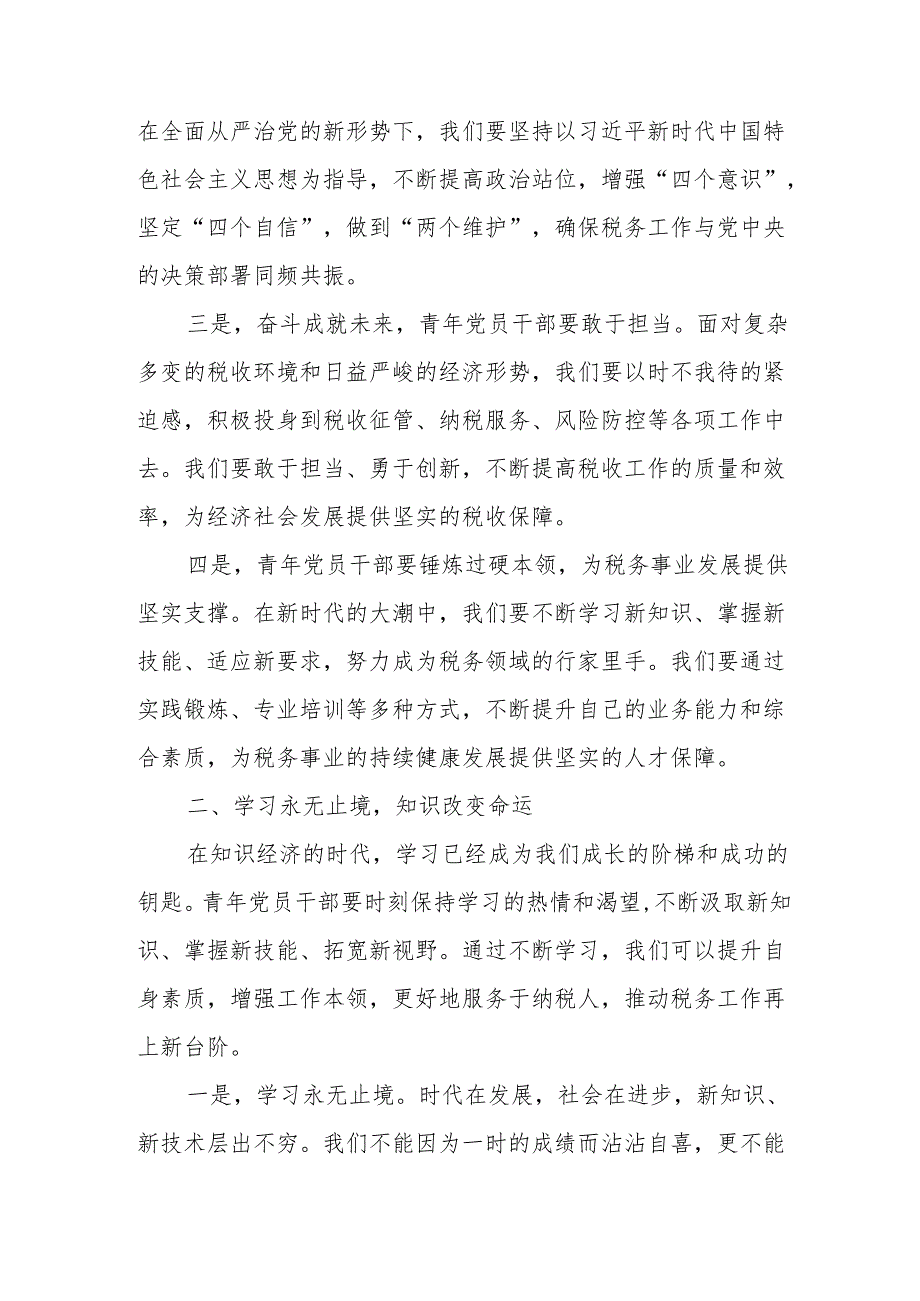 在全面从严治党的新形势下，我们要坚持以习近平新时代中国特色社会主义思想为指导，不断提高政治站位，增强“四个意识”，坚定“四个自信”，做到“两个维护”，确保税务工作与党中央的决策部署同频共振。

三是，奋斗成就未来，青年党员干部要敢于担当。面对复杂多变的税收环境和日益严峻的经济形势，我们要以时不我待的紧迫感，积极投身到税收征管、纳税服务、风险防控等各项工作中去。我们要敢于担当、勇于创新，不断提高税收工作的质量和效率，为经济社会发展提供坚实的税收保障。

四是，青年党员干部要锤炼过硬本领，为税务事业发展提供坚实支撑。在新时代的大潮中，我们要不断学习新知识、掌握新技能、适应新要求，努力成为税务领域的行家里手。我们要通过实践锻炼、专业培训等多种方式，不断提升自己的业务能力和综合素质，为税务事业的持续健康发展提供坚实的人才保障。

二、学习永无止境，知识改变命运

在知识经济的时代，学习已经成为我们成长的阶梯和成功的钥匙。青年党员干部要时刻保持学习的热情和渴望,不断汲取新知识、掌握新技能、拓宽新视野。通过不断学习，我们可以提升自身素质，增强工作本领，更好地服务于纳税人，推动税务工作再上新台阶。

一是，学习永无止境。时代在发展，社会在进步，新知识、新技术层出不穷。我们不能因为一时的成绩而沾沾自喜，更不能